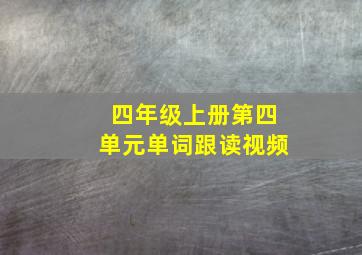 四年级上册第四单元单词跟读视频